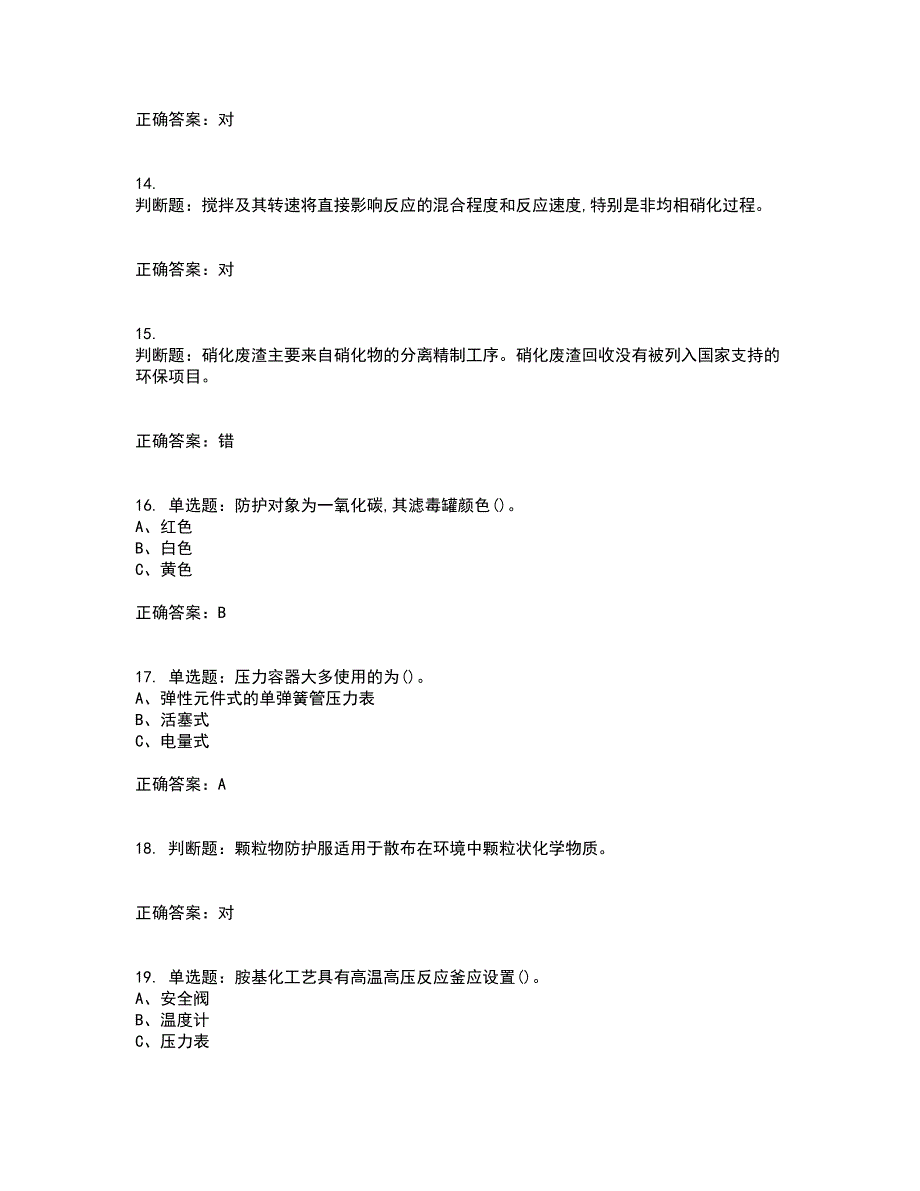 正确答案：对

14.
判断题：搅拌及其转速将直接影响反应的混合程度和反应速度,特别是非均相硝化过程。

正确答案：对

15.
判断题：硝化废渣主要来自硝化物的分离精制工序。硝化废渣回收没有被列入国家支持的环保项目。

正确答案：错

16. 单选题：防护对象为一氧化碳,其滤毒罐颜色()。
A、红色
B、白色
C、黄色

正确答案：B

17. 单选题：压力容器大多使用的为()。
A、弹性元件式的单弹簧管压力表
B、活塞式
C、电量式

正确答案：A

18. 判断题：颗粒物防护服适用于散布在环境中颗粒状化学物质。

正确答案：对

19. 单选题：胺基化工艺具有高温高压反应釜应设置()。
A、安全阀
B、温度计
C、压力表